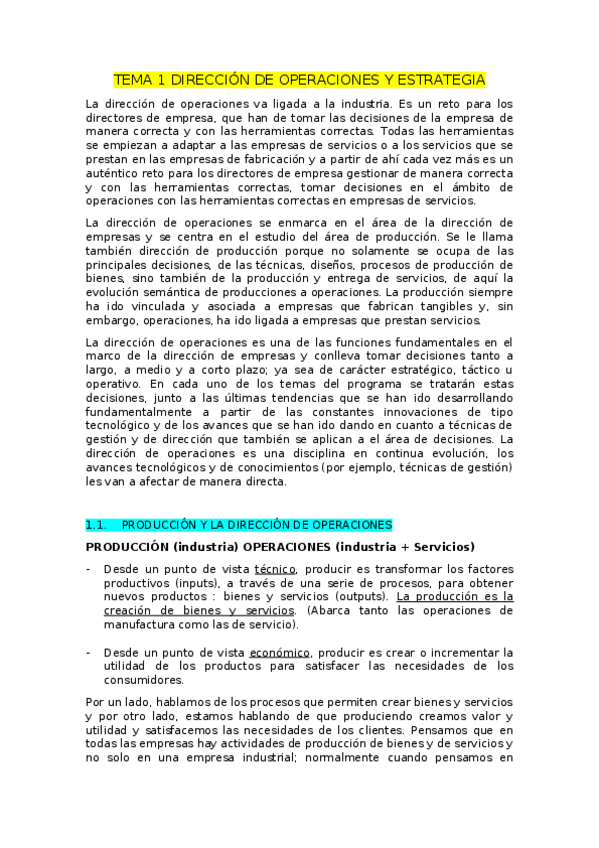 TEMA 1 DIRECCIÓN DE OPERACIONES Y ESTRATEGIA

La dirección de operaciones va ligada a la industria. Es un reto para los directores de empresa, que han de tomar las decisiones de la empresa de manera correcta y con las herramientas correctas. Todas las herramientas se empiezan a adaptar a las empresas de servicios o a los servicios que se prestan en las empresas de fabricación y a partir de ahí cada vez más es un auténtico reto para los directores de empresa gestionar de manera correcta y con las herramientas correctas, tomar decisiones en el ámbito de operaciones con las herramientas correctas en empresas de servicios.

La dirección de operaciones se enmarca en el área de la dirección de empresas y se centra en el estudio del área de producción. Se le llama también dirección de producción porque no solamente se ocupa de las principales decisiones, de las técnicas, diseños, procesos de producción de bienes, sino también de la producción y entrega de servicios, de aquí la evolución semántica de producciones a operaciones. La producción siempre ha ido vinculada y asociada a empresas que fabrican tangibles y, sin embargo, operaciones, ha ido ligada a empresas que prestan servicios.

La dirección de operaciones es una de las funciones fundamentales en el marco de la dirección de empresas y conlleva tomar decisiones tanto a largo, a medio y a corto plazo; ya sea de carácter estratégico, táctico u operativo. En cada uno de los temas del programa se tratarán estas decisiones, junto a las últimas tendencias que se han ido desarrollando fundamentalmente a partir de las constantes innovaciones de tipo tecnológico y de los avances que se han ido dando en cuanto a técnicas de gestión y de dirección que también se aplican a el área de decisiones. La dirección de operaciones es una disciplina en continua evolución, los avances tecnológicos y de conocimientos (por ejemplo, técnicas de gestión) les van a afectar de manera directa.

1.1. PRODUCCIÓN Y LA DIRECCIÓN DE OPERACIONES

PRODUCCIÓN (industria) OPERACIONES (industria + Servicios)

- Desde un punto de vista técnico, producir es transformar los factores productivos (inputs), a través de una serie de procesos, para obtener nuevos productos : bienes y servicios (outputs). La producción es la creación de bienes y servicios. (Abarca tanto las operaciones de manufactura como las de servicio).

- Desde un punto de vista económico, producir es crear o incrementar la utilidad de los productos para satisfacer las necesidades de los consumidores.

Por un lado, hablamos de los procesos que permiten crear bienes y servicios y por otro lado, estamos hablando de que produciendo creamos valor y utilidad y satisfacemos las necesidades de los clientes. Pensamos que en todas las empresas hay actividades de producción de bienes y de servicios y no solo en una empresa industrial; normalmente cuando pensamos en